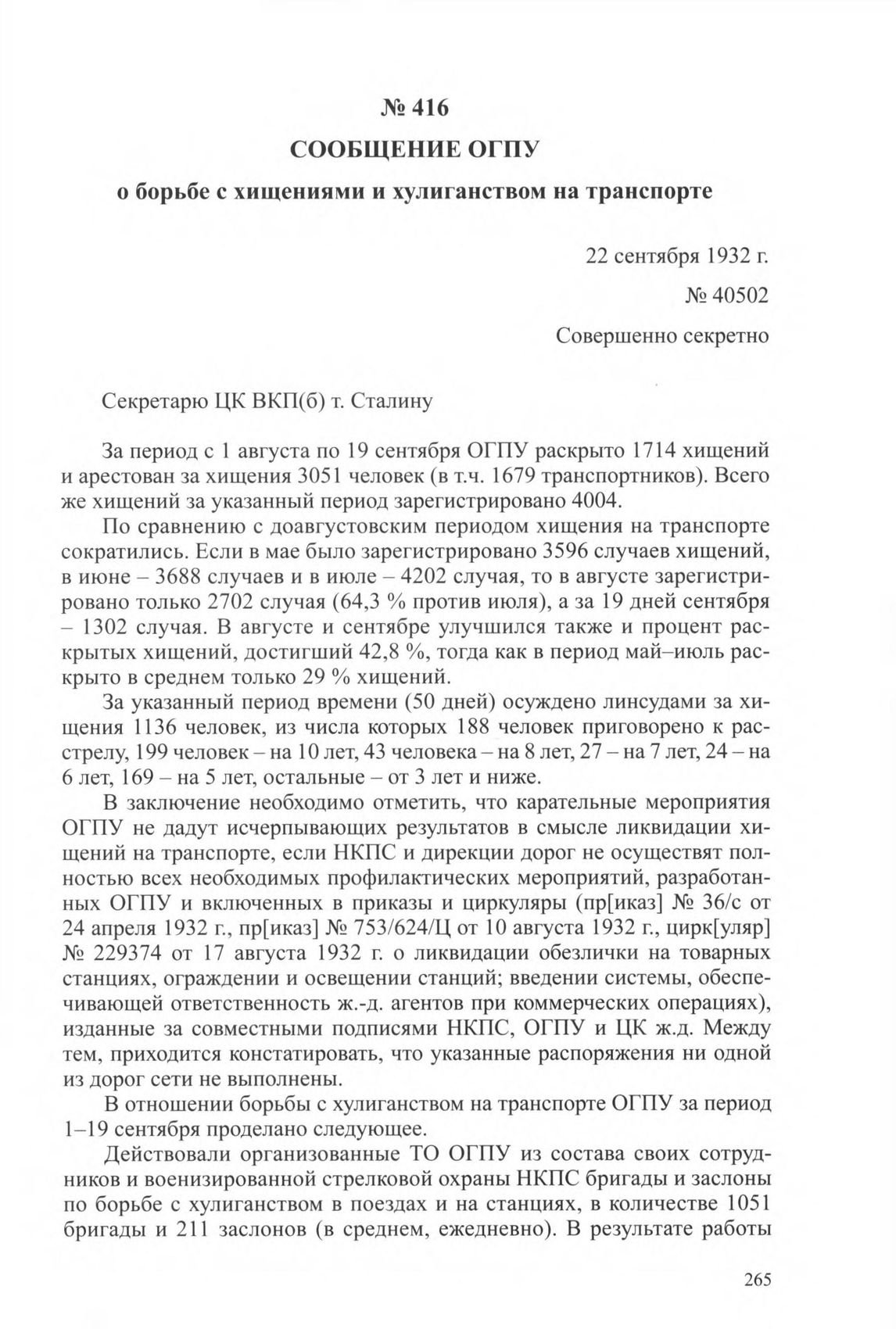 № 416
СООБЩЕНИЕ ОГПУ
о борьбе с хищениями и хулиганством на транспорте

22 сентября 1932 г.
№ 40502
Совершенно секретно

Секретарю ЦК ВКП(б) т. Сталину

За период с 1 августа по 19 сентября ОГПУ раскрыто 1714 хищений и арестован за хищения 3051 человек (в т.ч. 1679 транспортников). Всего же хищений за указанный период зарегистрировано 4004.

По сравнению с доавгустовским периодом хищения на транспорте сократились. Если в мае было зарегистрировано 3596 случаев хищений, в июне – 3688 случаев и в июле – 4202 случая, то в августе зарегистрировано только 2702 случая (64,3 % против июля), а за 19 дней сентября – 1302 случая. В августе и сентябре улучшился также и процент раскрытых хищений, достигший 42,8 %, тогда как в период май–июль раскрыто в среднем только 29 % хищений.

За указанный период времени (50 дней) осуждено линсудами за хищения 1136 человек, из числа которых 188 человек приговорено к расстрелу, 199 человек – на 10 лет, 43 человека – на 8 лет, 27 – на 7 лет, 24 – на 6 лет, 169 – на 5 лет, остальные – от 3 лет и ниже.

В заключение необходимо отметить, что карательные мероприятия ОГПУ не дадут исчерпывающих результатов в смысле ликвидации хищений на транспорте, если НКПС и дирекции дорог не осуществят полностью всех необходимых профилактических мероприятий, разработанных ОГПУ и включенных в приказы и циркуляры (пр[иказ] № 36/с от 24 апреля 1932 г., пр[иказ] № 753/624/Ц от 10 августа 1932 г., цирк[уляр] № 229374 от 17 августа 1932 г. о ликвидации обезлички на товарных станциях, ограждении и освещении станций; введении системы, обеспечивающей ответственность ж.-д. агентов при коммерческих операциях), изданные за совместными подписями НКПС, ОГПУ и ЦК ж.д. Между тем, приходится констатировать, что указанные распоряжения ни одной из дорог сети не выполнены.

В отношении борьбы с хулиганством на транспорте ОГПУ за период 1–19 сентября проделано следующее.

Действовали организованные ТО ОГПУ из состава своих сотрудников и военизированной стрелковой охраны НКПС бригады и заслоны по борьбе с хулиганством в поездах и на станциях, в количестве 1051 бригады и 211 заслонов (в среднем, ежедневно). В результате работы

265